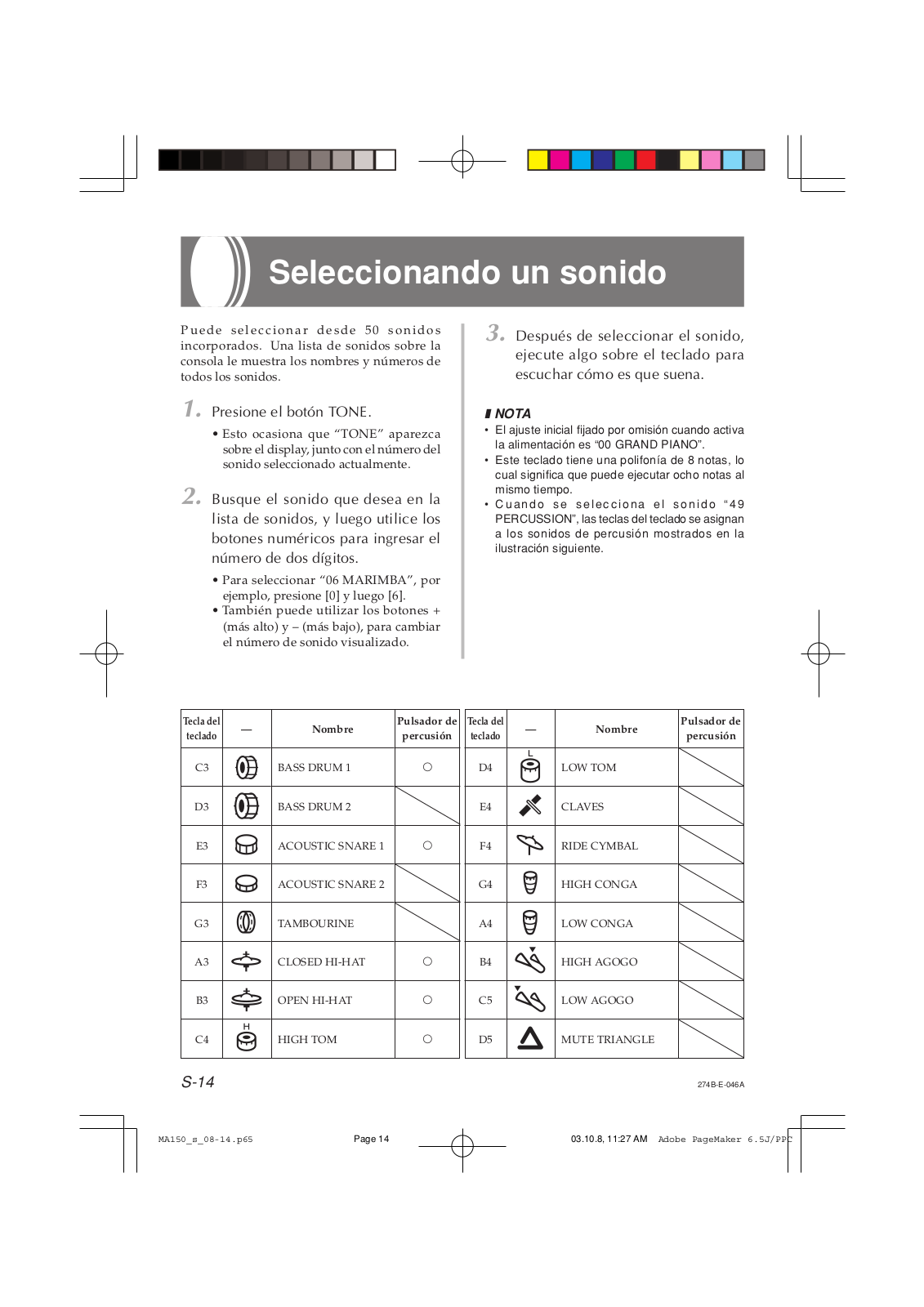 Seleccionando un sonido

Puede seleccionar desde 50 sonidos incorporados. Una lista de sonidos sobre la consola le muestra los nombres y números de todos los sonidos.

1. Presione el botón TONE.
• Esto ocasiona que “TONE” aparezca sobre el display, junto con el número del sonido seleccionado actualmente.

2. Busque el sonido que desea en la lista de sonidos, y luego utilice los botones numéricos para ingresar el número de dos dígitos.
• Para seleccionar “06 MARIMBA”, por ejemplo, presione [0] y luego [6].
• También puede utilizar los botones + (más alto) y – (más bajo), para cambiar el número de sonido visualizado.

3. Después de seleccionar el sonido, ejecute algo sobre el teclado para escuchar cómo es que suena.

NOTA
• El ajuste inicial fijado por omisión cuando activa la alimentación es “00 GRAND PIANO”.
• Este teclado tiene una polifonía de 8 notas, lo cual significa que puede ejecutar ocho notas al mismo tiempo.
• Cuando se selecciona el sonido “49 PERCUSSION”, las teclas del teclado se asignan a los sonidos de percusión mostrados en la ilustración siguiente.

| Tecla del teclado | — | Nombre | Pulsador de percusión |
|---|---|---|---|
| C3 | | BASS DRUM 1 | ○ |
| D3 | | BASS DRUM 2 | |
| E3 | | ACOUSTIC SNARE 1 | ○ |
| F3 | | ACOUSTIC SNARE 2 | |
| G3 | | TAMBOURINE | |
| A3 | | CLOSED HI-HAT | ○ |
| B3 | | OPEN HI-HAT | ○ |
| C4 | H | HIGH TOM | ○ |

| Tecla del teclado | — | Nombre | Pulsador de percusión |
|---|---|---|---|
| D4 | L | LOW TOM | |
| E4 | | CLAVES | |
| F4 | | RIDE CYMBAL | |
| G4 | | HIGH CONGA | |
| A4 | | LOW CONGA | |
| B4 | | HIGH AGOGO | |
| C5 | | LOW AGOGO | |
| D5 | | MUTE TRIANGLE | |

S-14

274B-E-046A

MA150_s_08-14.p65 Page 14 03.10.8, 11:27 AM Adobe PageMaker 6.5J/PPC